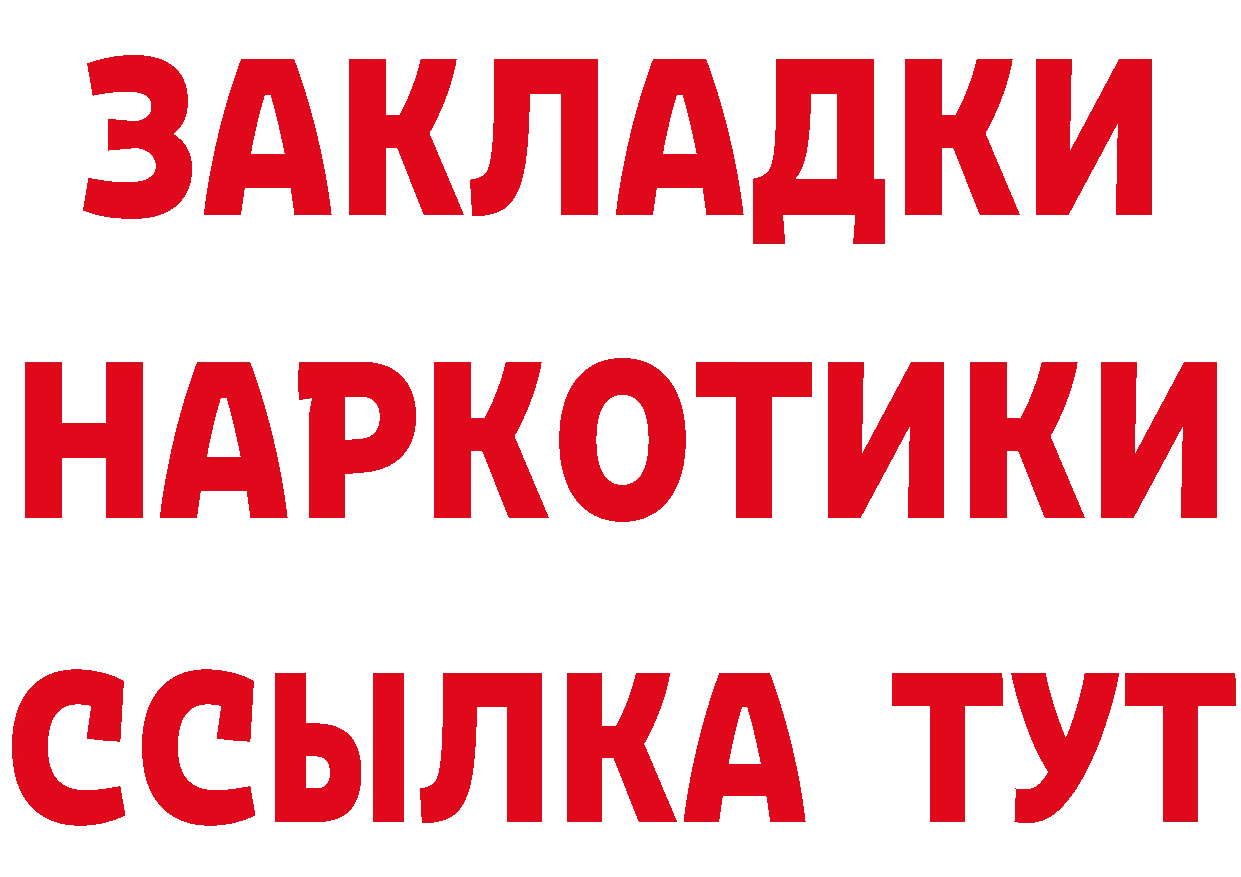 ЗАКЛАДКИ
НАРКОТИКИ
ССЫЛКА ТУТ